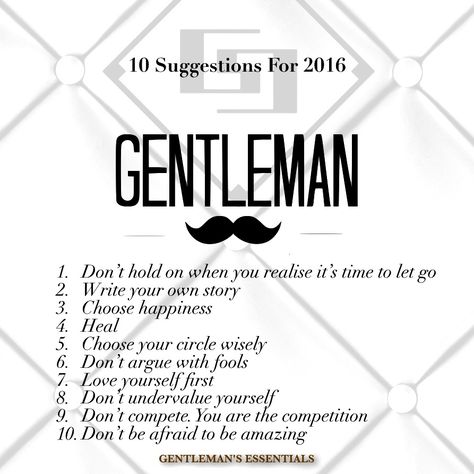 10 Suggestions For 2016

GENTLEMAN

1. Don't hold on when you realise it's time to let go
2. Write your own story
3. Choose happiness
4. Heal
5. Choose your circle wisely
6. Don't argue with fools
7. Love yourself first
8. Don't undervalue yourself
9. Don't compete. You are the competition
10. Don't be afraid to be amazing

GENTLEMAN'S ESSENTIALS